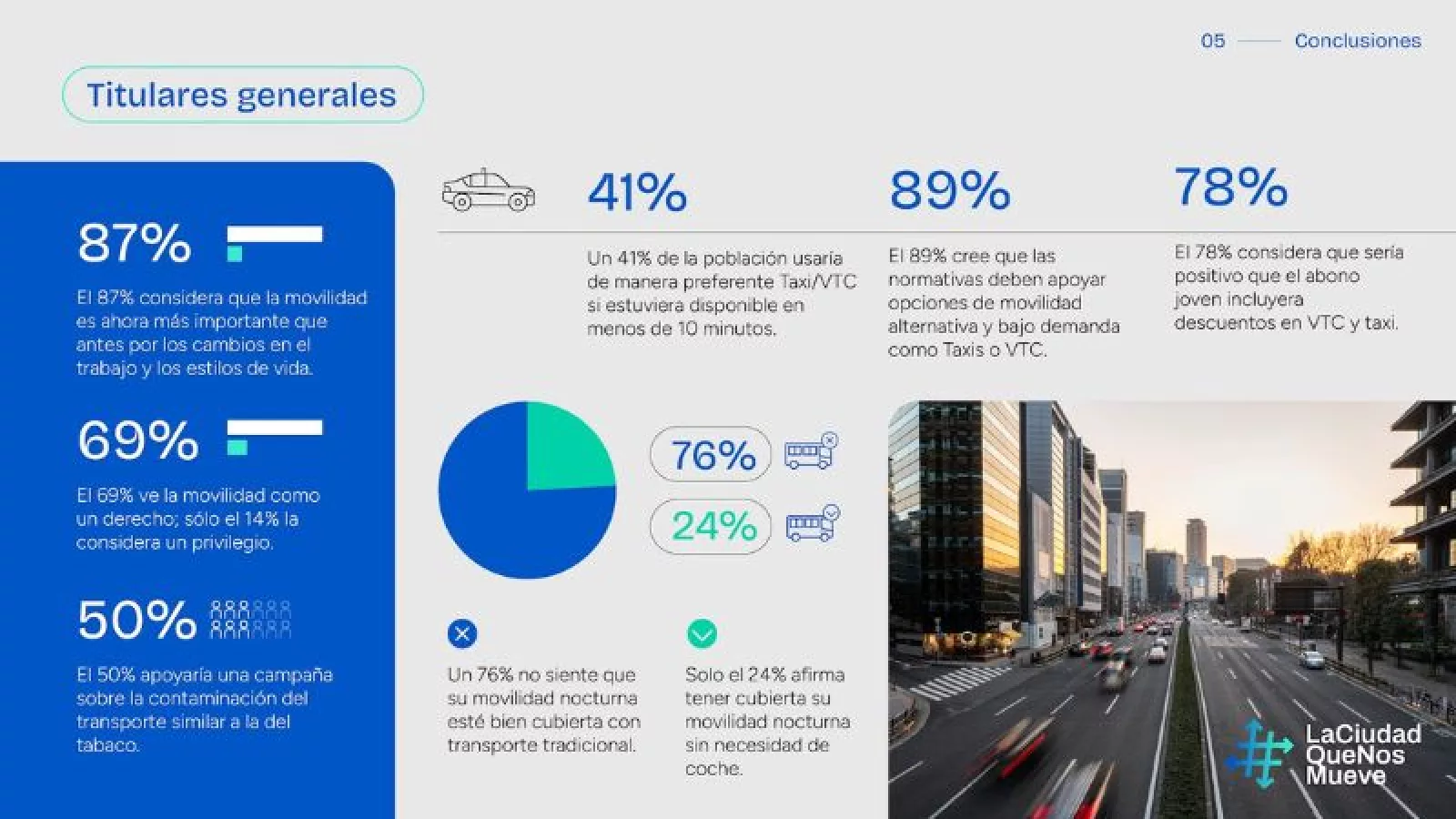 05 Conclusiones

Titulares generales

87%

El 87% considera que la movilidad es ahora más importante que antes por los cambios en el trabajo y los estilos de vida.

69%

El 69% ve la movilidad como un derecho; sólo el 14% la considera un privilegio.

50%

El 50% apoyaría una campaña sobre la contaminación del transporte similar a la del tabaco.

41%

Un 41% de la población usaría de manera preferente Taxi/VTC si estuviera disponible en menos de 10 minutos.

89%

El 89% cree que las normativas deben apoyar opciones de movilidad alternativa y bajo demanda como Taxis o VTC.

78%

El 78% considera que sería positivo que el abono joven incluyera descuentos en VTC y taxi.

76%

24%

Un 76% no siente que su movilidad nocturna esté bien cubierta con transporte tradicional.

Solo el 24% afirma tener cubierta su movilidad nocturna sin necesidad de coche.

LaCiudad QueNos Mueve